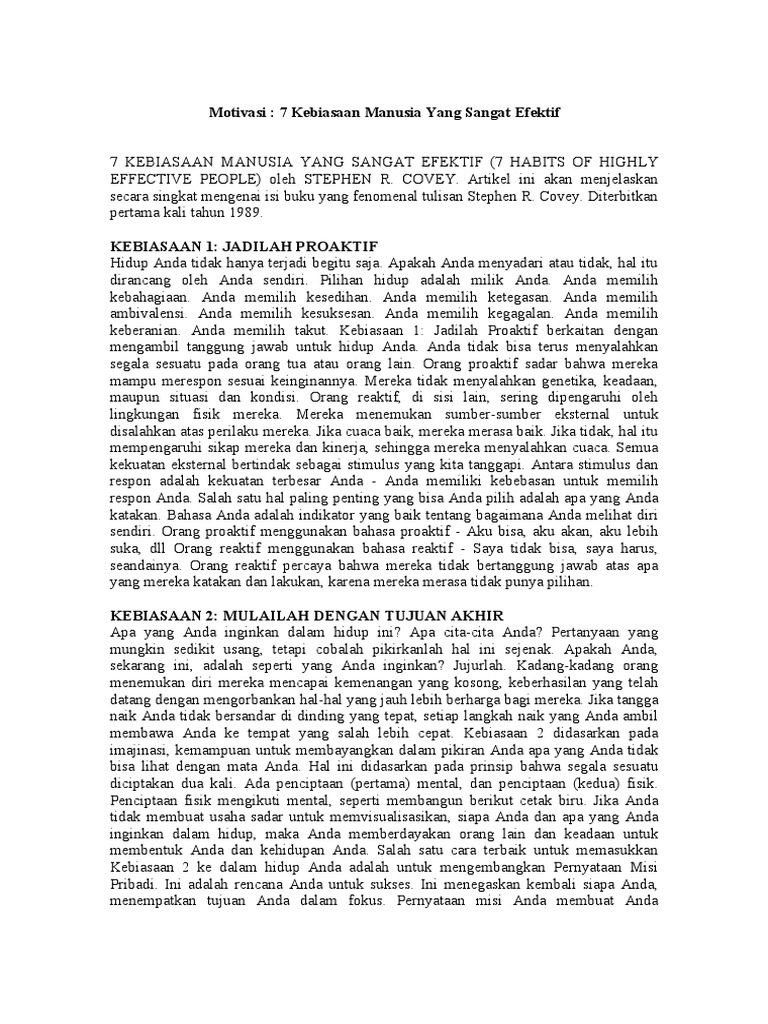 Motivasi : 7 Kebiasaan Manusia Yang Sangat Efektif

7 KEBIASAAN MANUSIA YANG SANGAT EFEKTIF (7 HABITS OF HIGHLY EFFECTIVE PEOPLE) oleh STEPHEN R. COVEY. Artikel ini akan menjelaskan secara singkat mengenai isi buku yang fenomenal tulisan Stephen R. Covey. Diterbitkan pertama kali tahun 1989.

KEBIASAAN 1: JADILAH PROAKTIF
Hidup Anda tidak hanya terjadi begitu saja. Apakah Anda menyadari atau tidak, hal itu dirancang oleh Anda sendiri. Pilihan hidup adalah milik Anda. Anda memilih kebahagiaan. Anda memilih kesedihan. Anda memilih ketegasan. Anda memilih ambivalensi. Anda memilih kesuksesan. Anda memilih kegagalan. Anda memilih keberanian. Anda memilih takut. Kebiasaan 1: Jadilah Proaktif berkaitan dengan mengambil tanggung jawab untuk hidup Anda. Anda tidak bisa terus menyalahkan segala sesuatu pada orang tua atau orang lain. Orang proaktif sadar bahwa mereka mampu merespon sesuai keinginannya. Mereka tidak menyalahkan genetika, keadaan, maupun situasi dan kondisi. Orang reaktif, di sisi lain, sering dipengaruhi oleh lingkungan fisik mereka. Mereka menemukan sumber-sumber eksternal untuk disalahkan atas perilaku mereka. Jika cuaca baik, mereka merasa baik. Jika tidak, hal itu mempengaruhi sikap mereka dan kinerja, sehingga mereka menyalahkan cuaca. Semua kekuatan eksternal bertindak sebagai stimulus yang kita tanggapi. Antara stimulus dan respon adalah kekuatan terbesar Anda - Anda memiliki kebebasan untuk memilih respon Anda. Salah satu hal paling penting yang bisa Anda pilih adalah apa yang Anda katakan. Bahasa Anda adalah indikator yang baik tentang bagaimana Anda melihat diri sendiri. Orang proaktif menggunakan bahasa proaktif - Aku bisa, aku akan, aku lebih suka, dll Orang reaktif menggunakan bahasa reaktif - Saya tidak bisa, saya harus, seandainya. Orang reaktif percaya bahwa mereka tidak bertanggung jawab atas apa yang mereka katakan dan lakukan, karena mereka merasa tidak punya pilihan.

KEBIASAAN 2: MULAILAH DENGAN TUJUAN AKHIR
Apa yang Anda inginkan dalam hidup ini? Apa cita-cita Anda? Pertanyaan yang mungkin sedikit usang, tetapi cobalah pikirkanlah hal ini sejenak. Apakah Anda, sekarang ini, adalah seperti yang Anda inginkan? Jujurlah. Kadang-kadang orang menemukan diri mereka mencapai kemenangan yang kosong, keberhasilan yang telah datang dengan mengorbankan hal-hal yang jauh lebih berharga bagi mereka. Jika tangga naik Anda tidak bersandar di dinding yang tepat, setiap langkah naik yang Anda ambil membawa Anda ke tempat yang salah lebih cepat. Kebiasaan 2 didasarkan pada imajinasi, kemampuan untuk membayangkan dalam pikiran Anda apa yang Anda tidak bisa lihat dengan mata Anda. Hal ini didasarkan pada prinsip bahwa segala sesuatu diciptakan dua kali. Ada penciptaan (pertama) mental, dan penciptaan (kedua) fisik. Penciptaan fisik mengikuti mental, seperti membangun berikut cetak biru. Jika Anda tidak membuat usaha sadar untuk memvisualisasikan, siapa Anda dan apa yang Anda inginkan dalam hidup, maka Anda memberdayakan orang lain dan keadaan untuk membentuk Anda dan kehidupan Anda. Salah satu cara terbaik untuk memasukkan Kebiasaan 2 ke dalam hidup Anda adalah untuk mengembangkan Pernyataan Misi Pribadi. Ini adalah rencana Anda untuk sukses. Ini menegaskan kembali siapa Anda, menempatkan tujuan Anda dalam fokus. Pernyataan misi Anda membuat Anda